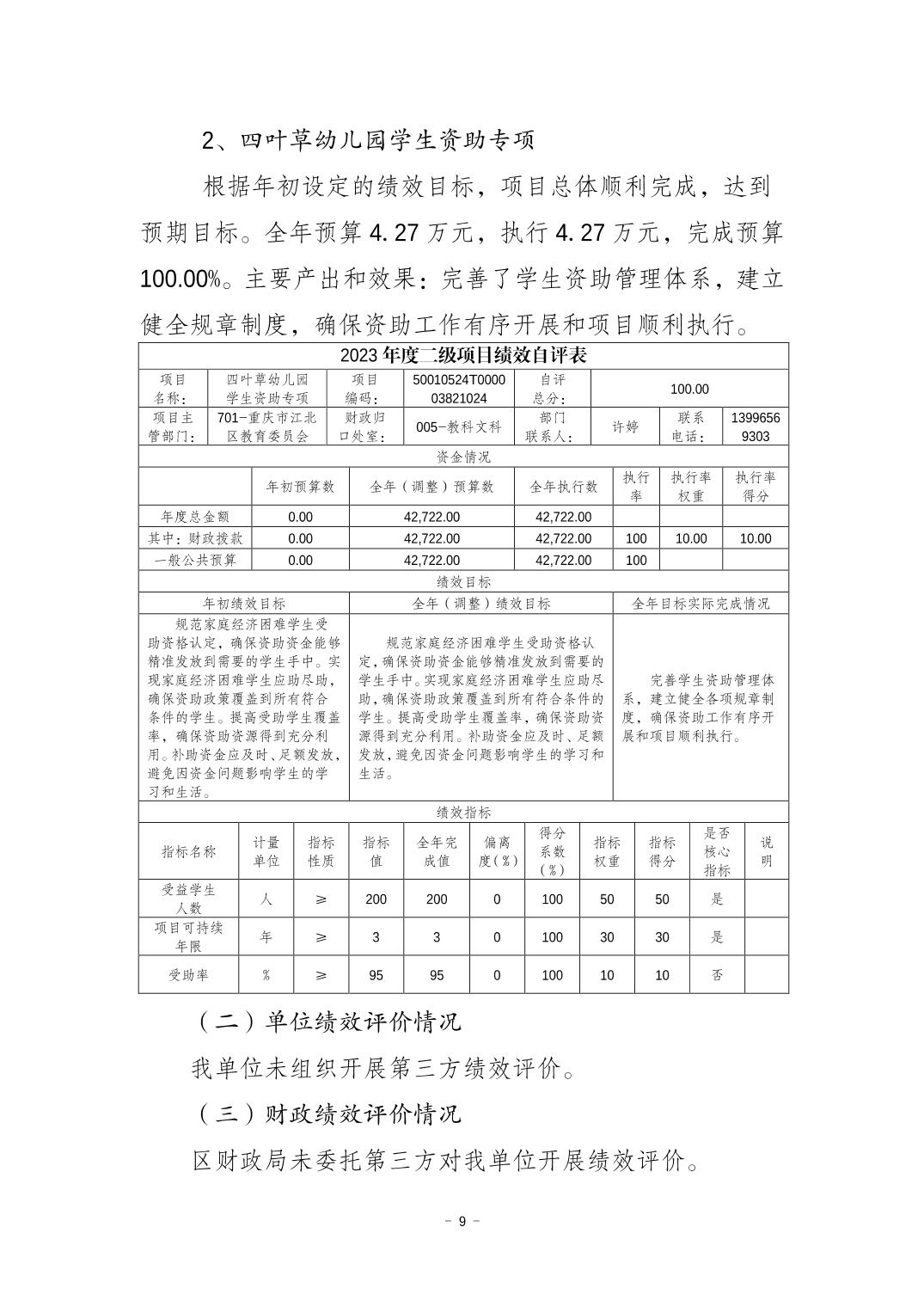 2、四叶草幼儿园学生资助专项

根据年初设定的绩效目标，项目总体顺利完成，达到预期目标。全年预算 4.27 万元，执行 4.27 万元，完成预算 100.00%。主要产出和效果：完善了学生资助管理体系，建立健全规章制度，确保资助工作有序开展和项目顺利执行。

2023 年度二级项目绩效自评表

| 项目名称： | 四叶草幼儿园学生资助专项 | 项目编码： | 50010524T000003821024 | 自评总分： | 100.00 | | |
|---|---|---|---|---|---|---|---|
| 项目主管部门： | 701-重庆市江北区教育委员会 | 财政归口处室： | 005-教科文科 | 部门联系人： | 许婷 | 联系电话： | 13996569303 |

资金情况

| | 年初预算数 | 全年（调整）预算数 | 全年执行数 | 执行率 | 执行率权重 | 执行率得分 |
|---|---|---|---|---|---|---|
| 年度总金额 | 0.00 | 42,722.00 | 42,722.00 | | | |
| 其中：财政拨款 | 0.00 | 42,722.00 | 42,722.00 | 100 | 10.00 | 10.00 |
| 一般公共预算 | 0.00 | 42,722.00 | 42,722.00 | 100 | | |

绩效目标

| 年初绩效目标 | 全年（调整）绩效目标 | 全年目标实际完成情况 |
|---|---|---|
| 规范家庭经济困难学生受助资格认定，确保资助资金能够精准发放到需要的学生手中。实现家庭经济困难学生应助尽助，确保资助政策覆盖到所有符合条件的学生。提高受助学生覆盖率，确保资助资源得到充分利用。补助资金应及时、足额发放，避免因资金问题影响学生的学习和生活。 | 规范家庭经济困难学生受助资格认定，确保资助资金能够精准发放到需要的学生手中。实现家庭经济困难学生应助尽助，确保资助政策覆盖到所有符合条件的学生。提高受助学生覆盖率，确保资助资源得到充分利用。补助资金应及时、足额发放，避免因资金问题影响学生的学习和生活。 | 完善学生资助管理体系，建立健全各项规章制度，确保资助工作有序开展和项目顺利执行。 |

绩效指标

| 指标名称 | 计量单位 | 指标性质 | 指标值 | 全年完成值 | 偏离度(%) | 得分系数(%) | 指标权重 | 指标得分 | 是否核心指标 | 说明 |
|---|---|---|---|---|---|---|---|---|---|---|
| 受益学生人数 | 人 | ≥ | 200 | 200 | 0 | 100 | 50 | 50 | 是 | |
| 项目可持续年限 | 年 | ≥ | 3 | 3 | 0 | 100 | 30 | 30 | 是 | |
| 受助率 | % | ≥ | 95 | 95 | 0 | 100 | 10 | 10 | 否 | |

（二）单位绩效评价情况

我单位未组织开展第三方绩效评价。

（三）财政绩效评价情况

区财政局未委托第三方对我单位开展绩效评价。

- 9 -